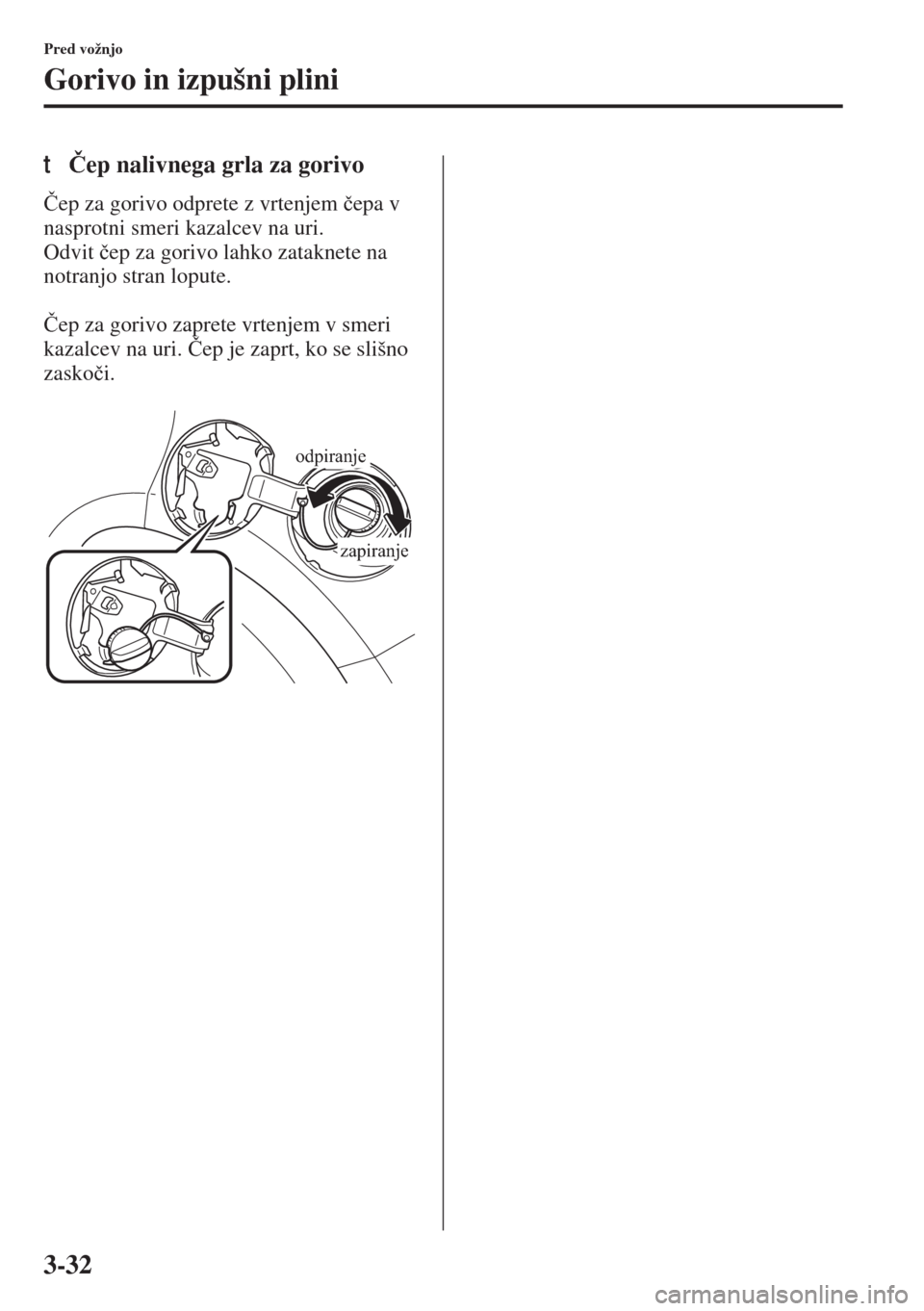 Pred vožnjo

Gorivo in izpušni plini

t Čep nalivnega grla za gorivo

Čep za gorivo odprete z vrtenjem čepa v nasprotni smeri kazalcev na uri.
Odvit čep za gorivo lahko zataknete na notranjo stran lopute.

Čep za gorivo zaprete vrtenjem v smeri kazalcev na uri. Čep je zaprt, ko se slišno zaskoči.

odpiranje

zapiranje

3-32

carmanualsonline.info